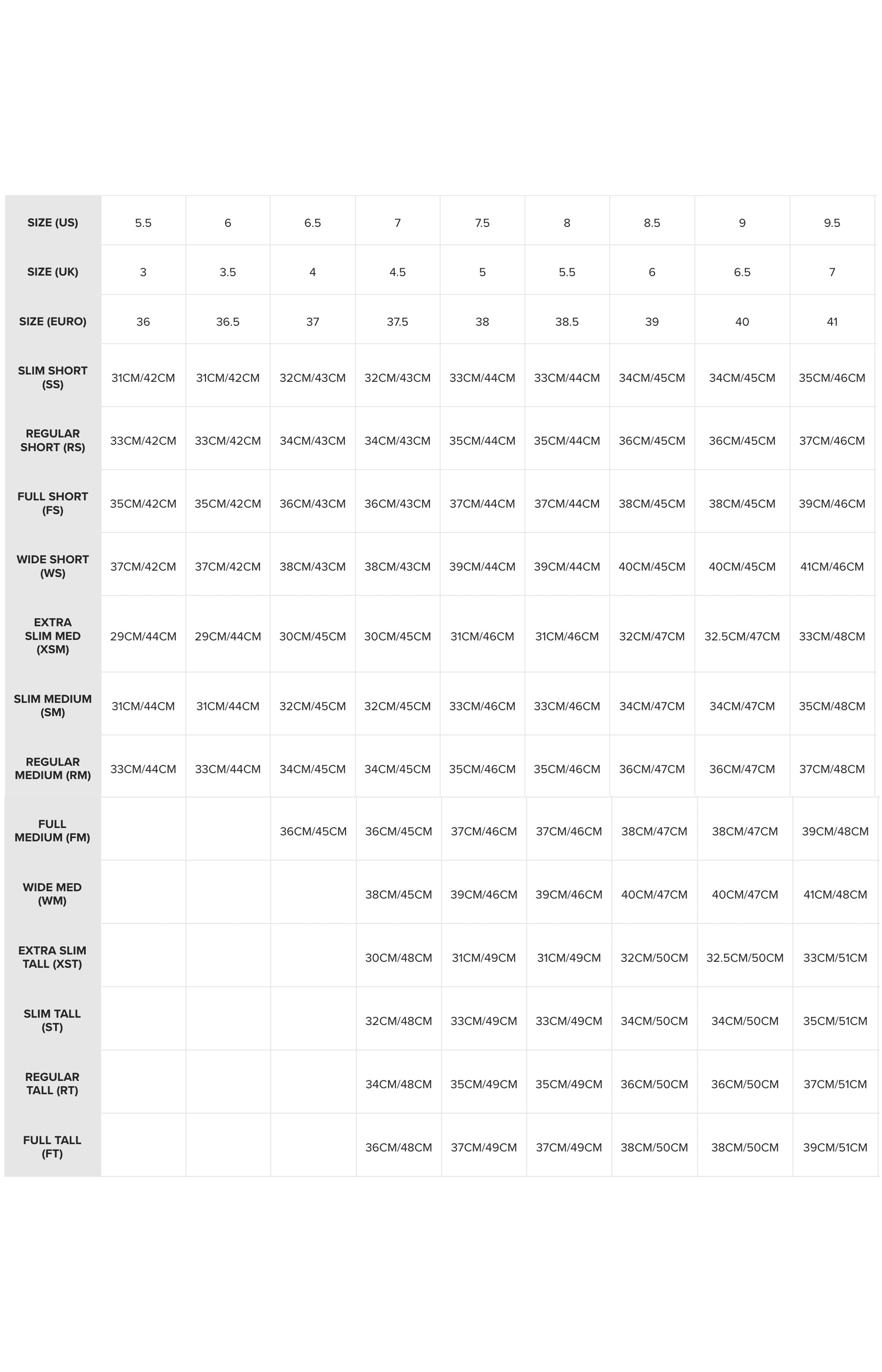 | SIZE (US) | 5.5 | 6 | 6.5 | 7 | 7.5 | 8 | 8.5 | 9 | 9.5 |
|---|---|---|---|---|---|---|---|---|---|
| SIZE (UK) | 3 | 3.5 | 4 | 4.5 | 5 | 5.5 | 6 | 6.5 | 7 |
| SIZE (EURO) | 36 | 36.5 | 37 | 37.5 | 38 | 38.5 | 39 | 40 | 41 |
| SLIM SHORT (SS) | 31CM/42CM | 31CM/42CM | 32CM/43CM | 32CM/43CM | 33CM/44CM | 33CM/44CM | 34CM/45CM | 34CM/45CM | 35CM/46CM |
| REGULAR SHORT (RS) | 33CM/42CM | 33CM/42CM | 34CM/43CM | 34CM/43CM | 35CM/44CM | 35CM/44CM | 36CM/45CM | 36CM/45CM | 37CM/46CM |
| FULL SHORT (FS) | 35CM/42CM | 35CM/42CM | 36CM/43CM | 36CM/43CM | 37CM/44CM | 37CM/44CM | 38CM/45CM | 38CM/45CM | 39CM/46CM |
| WIDE SHORT (WS) | 37CM/42CM | 37CM/42CM | 38CM/43CM | 38CM/43CM | 39CM/44CM | 39CM/44CM | 40CM/45CM | 40CM/45CM | 41CM/46CM |
| EXTRA SLIM MED (XSM) | 29CM/44CM | 29CM/44CM | 30CM/45CM | 30CM/45CM | 31CM/46CM | 31CM/46CM | 32CM/47CM | 32.5CM/47CM | 33CM/48CM |
| SLIM MEDIUM (SM) | 31CM/44CM | 31CM/44CM | 32CM/45CM | 32CM/45CM | 33CM/46CM | 33CM/46CM | 34CM/47CM | 34CM/47CM | 35CM/48CM |
| REGULAR MEDIUM (RM) | 33CM/44CM | 33CM/44CM | 34CM/45CM | 34CM/45CM | 35CM/46CM | 35CM/46CM | 36CM/47CM | 36CM/47CM | 37CM/48CM |
| FULL MEDIUM (FM) | | | 36CM/45CM | 36CM/45CM | 37CM/46CM | 37CM/46CM | 38CM/47CM | 38CM/47CM | 39CM/48CM |
| WIDE MED (WM) | | | | 38CM/45CM | 39CM/46CM | 39CM/46CM | 40CM/47CM | 40CM/47CM | 41CM/48CM |
| EXTRA SLIM TALL (XST) | | | | 30CM/48CM | 31CM/49CM | 31CM/49CM | 32CM/50CM | 32.5CM/50CM | 33CM/51CM |
| SLIM TALL (ST) | | | | 32CM/48CM | 33CM/49CM | 33CM/49CM | 34CM/50CM | 34CM/50CM | 35CM/51CM |
| REGULAR TALL (RT) | | | | 34CM/48CM | 35CM/49CM | 35CM/49CM | 36CM/50CM | 36CM/50CM | 37CM/51CM |
| FULL TALL (FT) | | | | 36CM/48CM | 37CM/49CM | 37CM/49CM | 38CM/50CM | 38CM/50CM | 39CM/51CM |